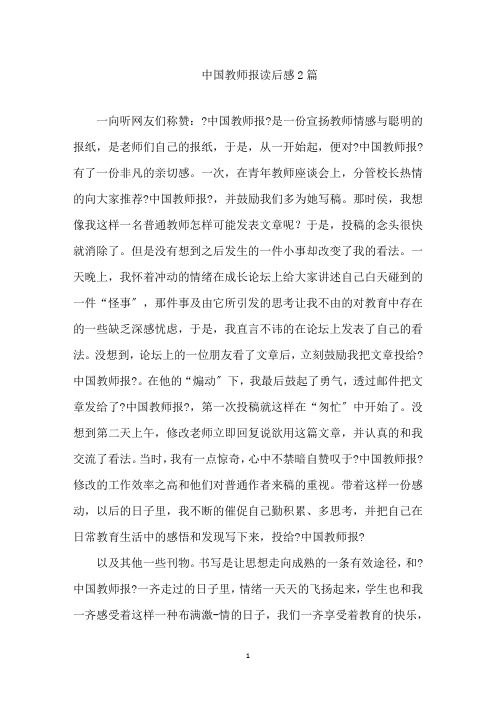 中国教师报读后感2篇

一向听网友们称赞：?中国教师报?是一份宣扬教师情感与聪明的报纸，是老师们自己的报纸，于是，从一开始起，便对?中国教师报?有了一份非凡的亲切感。一次，在青年教师座谈会上，分管校长热情的向大家推荐?中国教师报?，并鼓励我们多为她写稿。那时侯，我想像我这样一名普通教师怎样可能发表文章呢？于是，投稿的念头很快就消除了。但是没有想到之后发生的一件小事却改变了我的看法。一天晚上，我怀着冲动的情绪在成长论坛上给大家讲述自己白天碰到的一件“怪事”，那件事及由它所引发的思考让我不由的对教育中存在的一些缺乏深感忧虑，于是，我直言不讳的在论坛上发表了自己的看法。没想到，论坛上的一位朋友看了文章后，立刻鼓励我把文章投给?中国教师报?。在他的“煽动”下，我最后鼓起了勇气，透过邮件把文章发给了?中国教师报?，第一次投稿就这样在“匆忙”中开始了。没想到第二天上午，修改老师立即回复说欲用这篇文章，并认真的和我交流了看法。当时，我有一点惊奇，心中不禁暗自赞叹于?中国教师报?修改的工作效率之高和他们对普通作者来稿的重视。带着这样一份感动，以后的日子里，我不断的催促自己勤积累、多思考，并把自己在日常教育生活中的感悟和发现写下来，投给?中国教师报?

以及其他一些刊物。书写是让思想走向成熟的一条有效途径，和?中国教师报?一齐走过的日子里，情绪一天天的飞扬起来，学生也和我一齐感受着这样一种布满激-情的日子，我们一齐享受着教育的快乐，

1